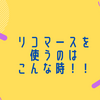 リコマースを
使うのは
こんな時！！